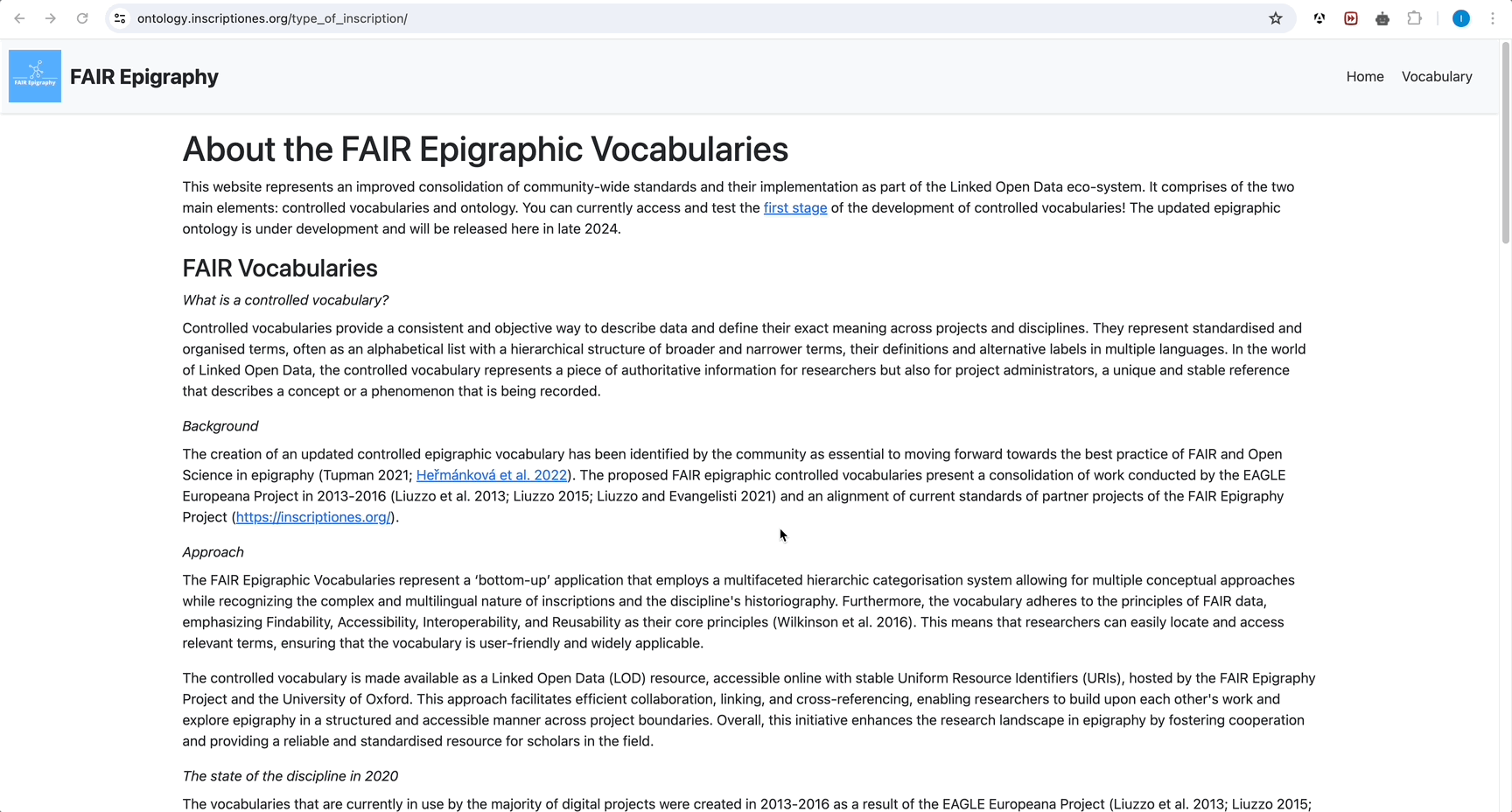 ontology.inscriptiones.org/type_of_inscription/

FAIR Epigraphy

FAIR Epigraphy

Home Vocabulary

About the FAIR Epigraphic Vocabularies

This website represents an improved consolidation of community-wide standards and their implementation as part of the Linked Open Data eco-system. It comprises of the two main elements: controlled vocabularies and ontology. You can currently access and test the first stage of the development of controlled vocabularies! The updated epigraphic ontology is under development and will be released here in late 2024.

FAIR Vocabularies

What is a controlled vocabulary?

Controlled vocabularies provide a consistent and objective way to describe data and define their exact meaning across projects and disciplines. They represent standardised and organised terms, often as an alphabetical list with a hierarchical structure of broader and narrower terms, their definitions and alternative labels in multiple languages. In the world of Linked Open Data, the controlled vocabulary represents a piece of authoritative information for researchers but also for project administrators, a unique and stable reference that describes a concept or a phenomenon that is being recorded.

Background

The creation of an updated controlled epigraphic vocabulary has been identified by the community as essential to moving forward towards the best practice of FAIR and Open Science in epigraphy (Tupman 2021; Heřmánková et al. 2022). The proposed FAIR epigraphic controlled vocabularies present a consolidation of work conducted by the EAGLE Europeana Project in 2013-2016 (Liuzzo et al. 2013; Liuzzo 2015; Liuzzo and Evangelisti 2021) and an alignment of current standards of partner projects of the FAIR Epigraphy Project (https://inscriptiones.org/).

Approach

The FAIR Epigraphic Vocabularies represent a 'bottom-up' application that employs a multifaceted hierarchic categorisation system allowing for multiple conceptual approaches while recognizing the complex and multilingual nature of inscriptions and the discipline's historiography. Furthermore, the vocabulary adheres to the principles of FAIR data, emphasizing Findability, Accessibility, Interoperability, and Reusability as their core principles (Wilkinson et al. 2016). This means that researchers can easily locate and access relevant terms, ensuring that the vocabulary is user-friendly and widely applicable.

The controlled vocabulary is made available as a Linked Open Data (LOD) resource, accessible online with stable Uniform Resource Identifiers (URIs), hosted by the FAIR Epigraphy Project and the University of Oxford. This approach facilitates efficient collaboration, linking, and cross-referencing, enabling researchers to build upon each other's work and explore epigraphy in a structured and accessible manner across project boundaries. Overall, this initiative enhances the research landscape in epigraphy by fostering cooperation and providing a reliable and standardised resource for scholars in the field.

The state of the discipline in 2020

The vocabularies that are currently in use by the majority of digital projects were created in 2013-2016 as a result of the EAGLE Europeana Project (Liuzzo et al. 2013; Liuzzo 2015;